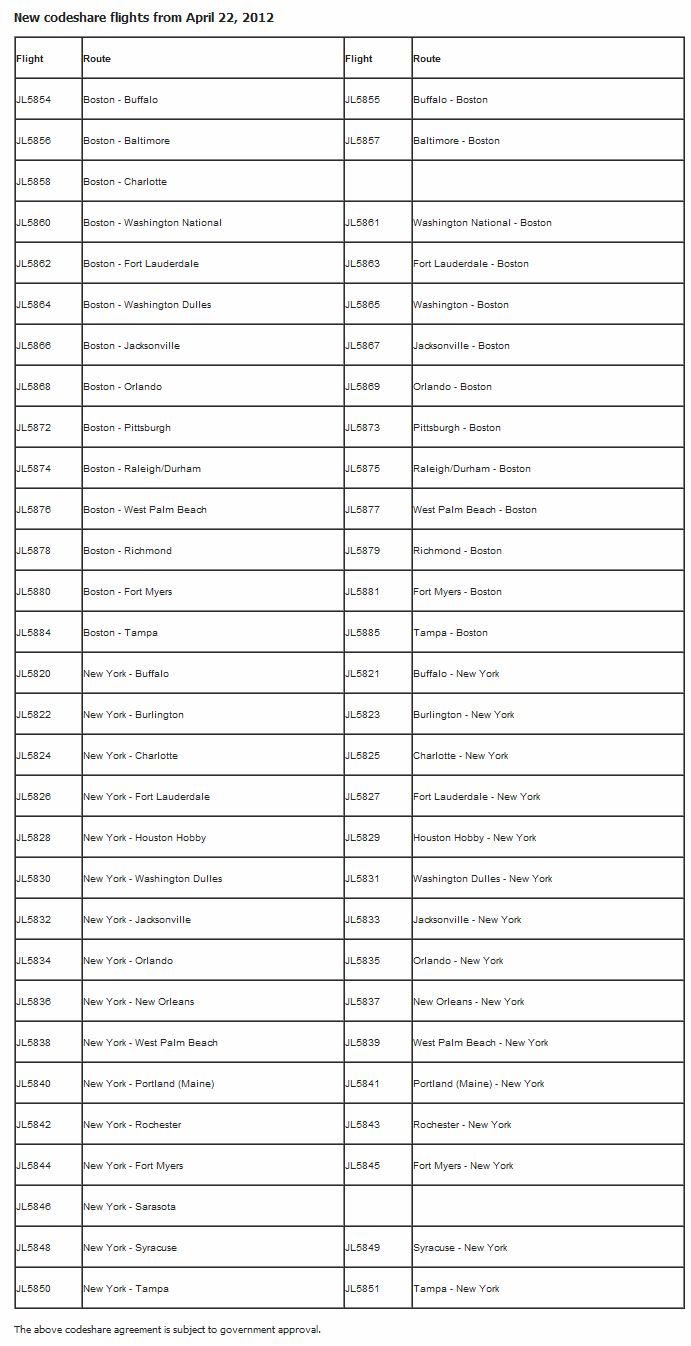 New codeshare flights from April 22, 2012

| Flight | Route | Flight | Route |
|---|---|---|---|
| JL5854 | Boston - Buffalo | JL5855 | Buffalo - Boston |
| JL5856 | Boston - Baltimore | JL5857 | Baltimore - Boston |
| JL5858 | Boston - Charlotte | | |
| JL5860 | Boston - Washington National | JL5861 | Washington National - Boston |
| JL5862 | Boston - Fort Lauderdale | JL5863 | Fort Lauderdale - Boston |
| JL5864 | Boston - Washington Dulles | JL5865 | Washington - Boston |
| JL5866 | Boston - Jacksonville | JL5867 | Jacksonville - Boston |
| JL5868 | Boston - Orlando | JL5869 | Orlando - Boston |
| JL5872 | Boston - Pittsburgh | JL5873 | Pittsburgh - Boston |
| JL5874 | Boston - Raleigh/Durham | JL5875 | Raleigh/Durham - Boston |
| JL5876 | Boston - West Palm Beach | JL5877 | West Palm Beach - Boston |
| JL5878 | Boston - Richmond | JL5879 | Richmond - Boston |
| JL5880 | Boston - Fort Myers | JL5881 | Fort Myers - Boston |
| JL5884 | Boston - Tampa | JL5885 | Tampa - Boston |
| JL5820 | New York - Buffalo | JL5821 | Buffalo - New York |
| JL5822 | New York - Burlington | JL5823 | Burlington - New York |
| JL5824 | New York - Charlotte | JL5825 | Charlotte - New York |
| JL5826 | New York - Fort Lauderdale | JL5827 | Fort Lauderdale - New York |
| JL5828 | New York - Houston Hobby | JL5829 | Houston Hobby - New York |
| JL5830 | New York - Washington Dulles | JL5831 | Washington Dulles - New York |
| JL5832 | New York - Jacksonville | JL5833 | Jacksonville - New York |
| JL5834 | New York - Orlando | JL5835 | Orlando - New York |
| JL5836 | New York - New Orleans | JL5837 | New Orleans - New York |
| JL5838 | New York - West Palm Beach | JL5839 | West Palm Beach - New York |
| JL5840 | New York - Portland (Maine) | JL5841 | Portland (Maine) - New York |
| JL5842 | New York - Rochester | JL5843 | Rochester - New York |
| JL5844 | New York - Fort Myers | JL5845 | Fort Myers - New York |
| JL5846 | New York - Sarasota | | |
| JL5848 | New York - Syracuse | JL5849 | Syracuse - New York |
| JL5850 | New York - Tampa | JL5851 | Tampa - New York |

The above codeshare agreement is subject to government approval.